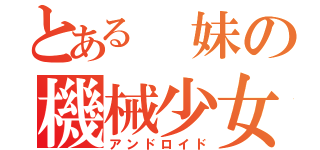 とある　妹の
機械少女
アンドロイド